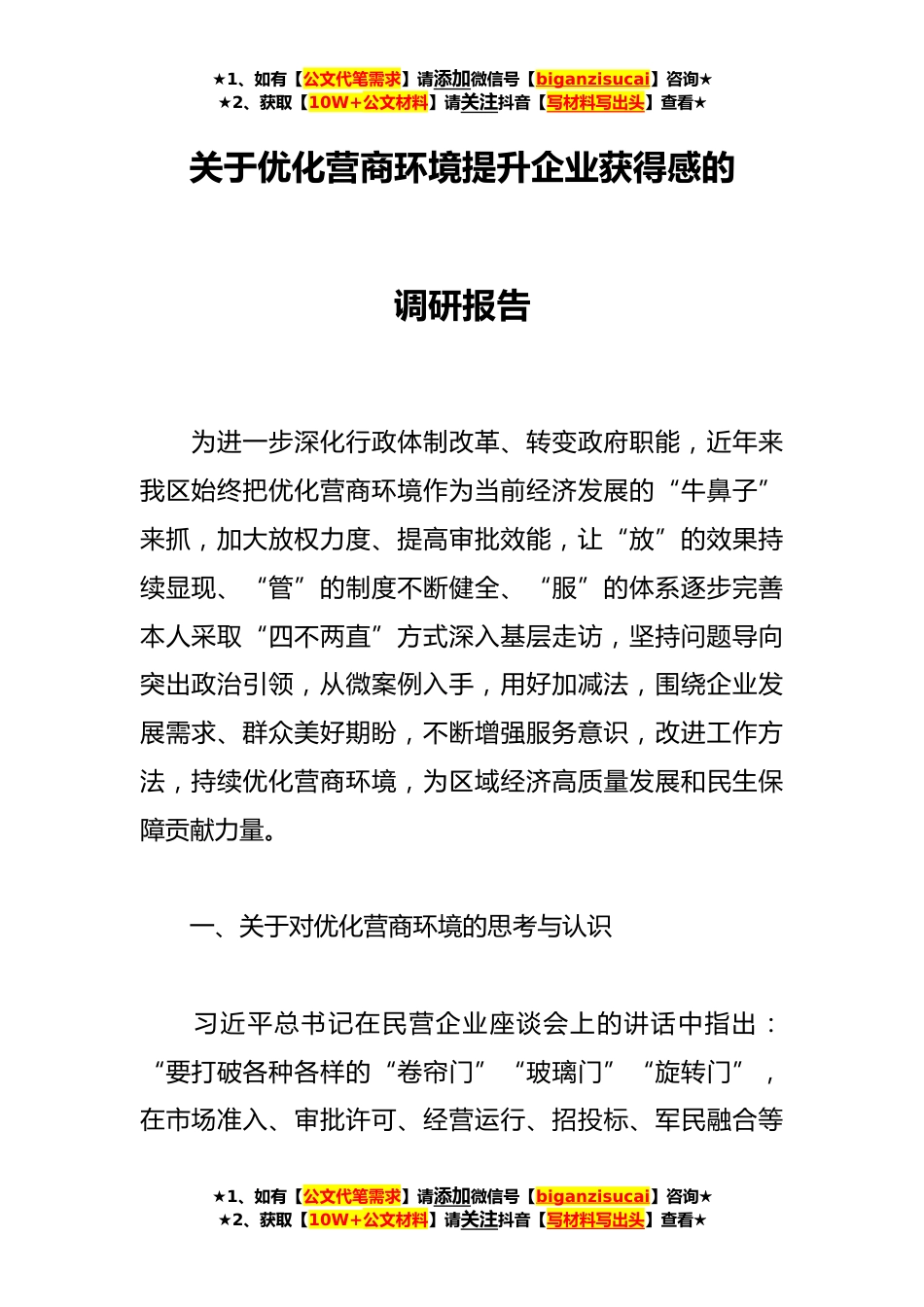 ★1、如有【公文代笔需求】请添加微信号【biganzisucai】咨询★
★2、获取【10W+公文材料】请关注抖音【写材料写出头】查看★

关于优化营商环境提升企业获得感的

调研报告

为进一步深化行政体制改革、转变政府职能，近年来我区始终把优化营商环境作为当前经济发展的“牛鼻子”来抓，加大放权力度、提高审批效能，让“放”的效果持续显现、“管”的制度不断健全、“服”的体系逐步完善本人采取“四不两直”方式深入基层走访，坚持问题导向突出政治引领，从微案例入手，用好加减法，围绕企业发展需求、群众美好期盼，不断增强服务意识，改进工作方法，持续优化营商环境，为区域经济高质量发展和民生保障贡献力量。

一、关于对优化营商环境的思考与认识

习近平总书记在民营企业座谈会上的讲话中指出：“要打破各种各样的“卷帘门”“玻璃门”“旋转门”，在市场准入、审批许可、经营运行、招投标、军民融合等

★1、如有【公文代笔需求】请添加微信号【biganzisucai】咨询★
★2、获取【10W+公文材料】请关注抖音【写材料写出头】查看★